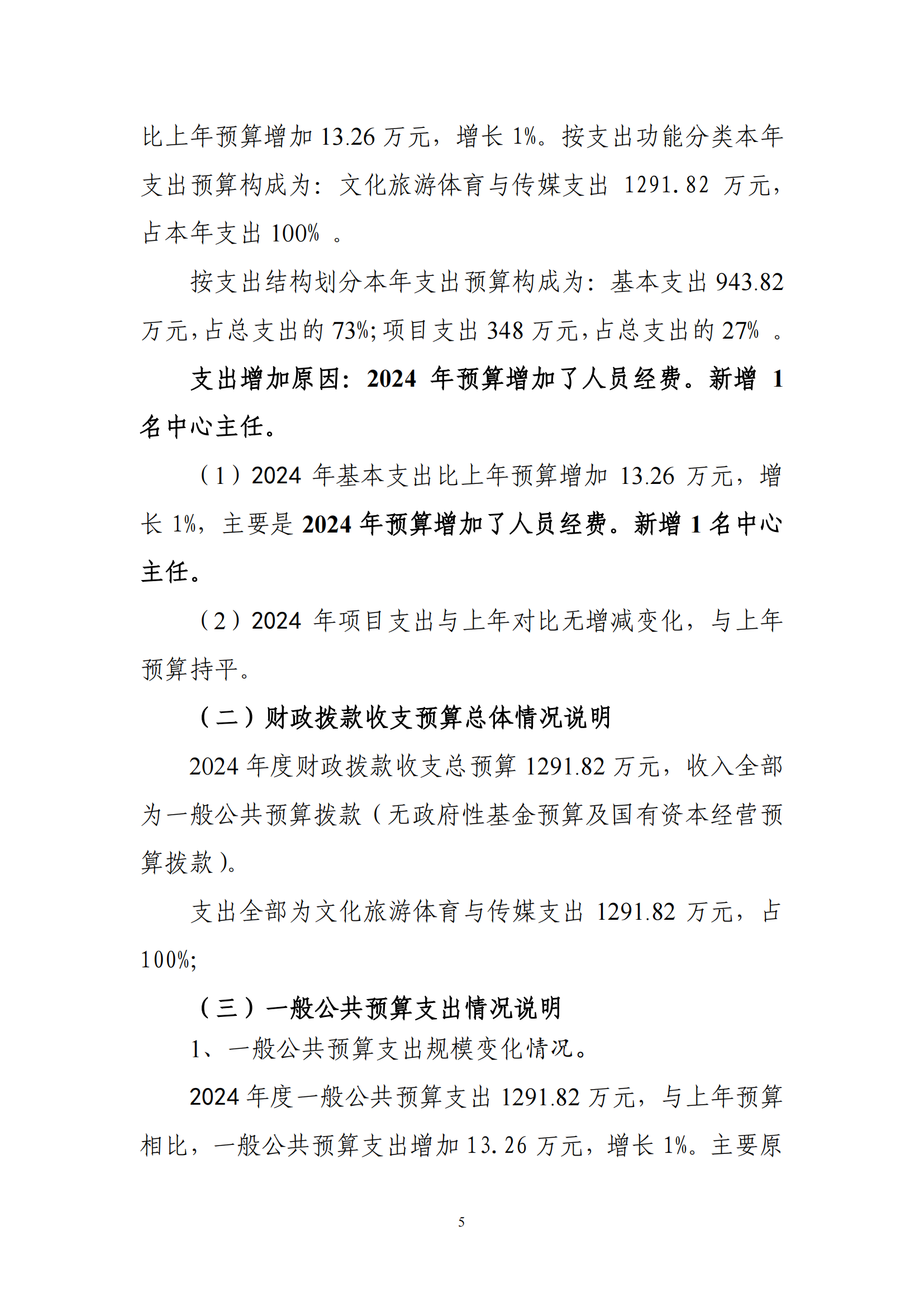 比上年预算增加 13.26 万元，增长 1%。按支出功能分类本年支出预算构成为：文化旅游体育与传媒支出 1291.82 万元，占本年支出 100% 。

按支出结构划分本年支出预算构成为：基本支出 943.82 万元,占总支出的 73%;项目支出 348 万元,占总支出的 27% 。

支出增加原因：2024 年预算增加了人员经费。新增 1 名中心主任。

（1）2024 年基本支出比上年预算增加 13.26 万元，增长 1%，主要是 2024 年预算增加了人员经费。新增 1 名中心主任。

（2）2024 年项目支出与上年对比无增减变化，与上年预算持平。

（二）财政拨款收支预算总体情况说明

2024 年度财政拨款收支总预算 1291.82 万元，收入全部为一般公共预算拨款（无政府性基金预算及国有资本经营预算拨款）。

支出全部为文化旅游体育与传媒支出 1291.82 万元，占 100%;

（三）一般公共预算支出情况说明

1、一般公共预算支出规模变化情况。

2024 年度一般公共预算支出 1291.82 万元，与上年预算相比，一般公共预算支出增加 13.26 万元，增长 1%。主要原

5